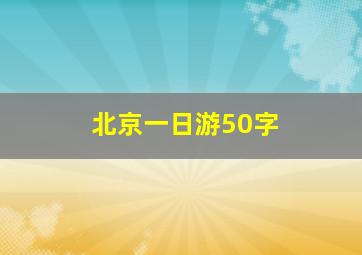 北京一日游50字